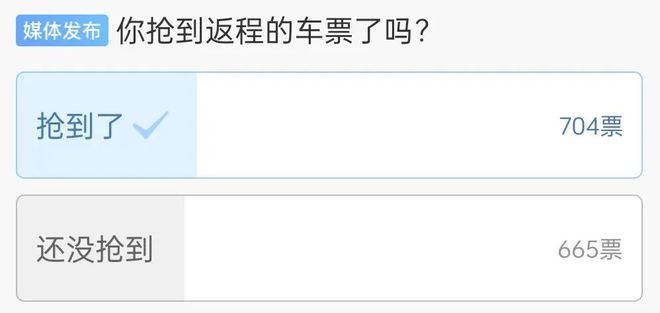 媒体发布 你抢到返程的车票了吗？

抢到了 704票

还没抢到 665票